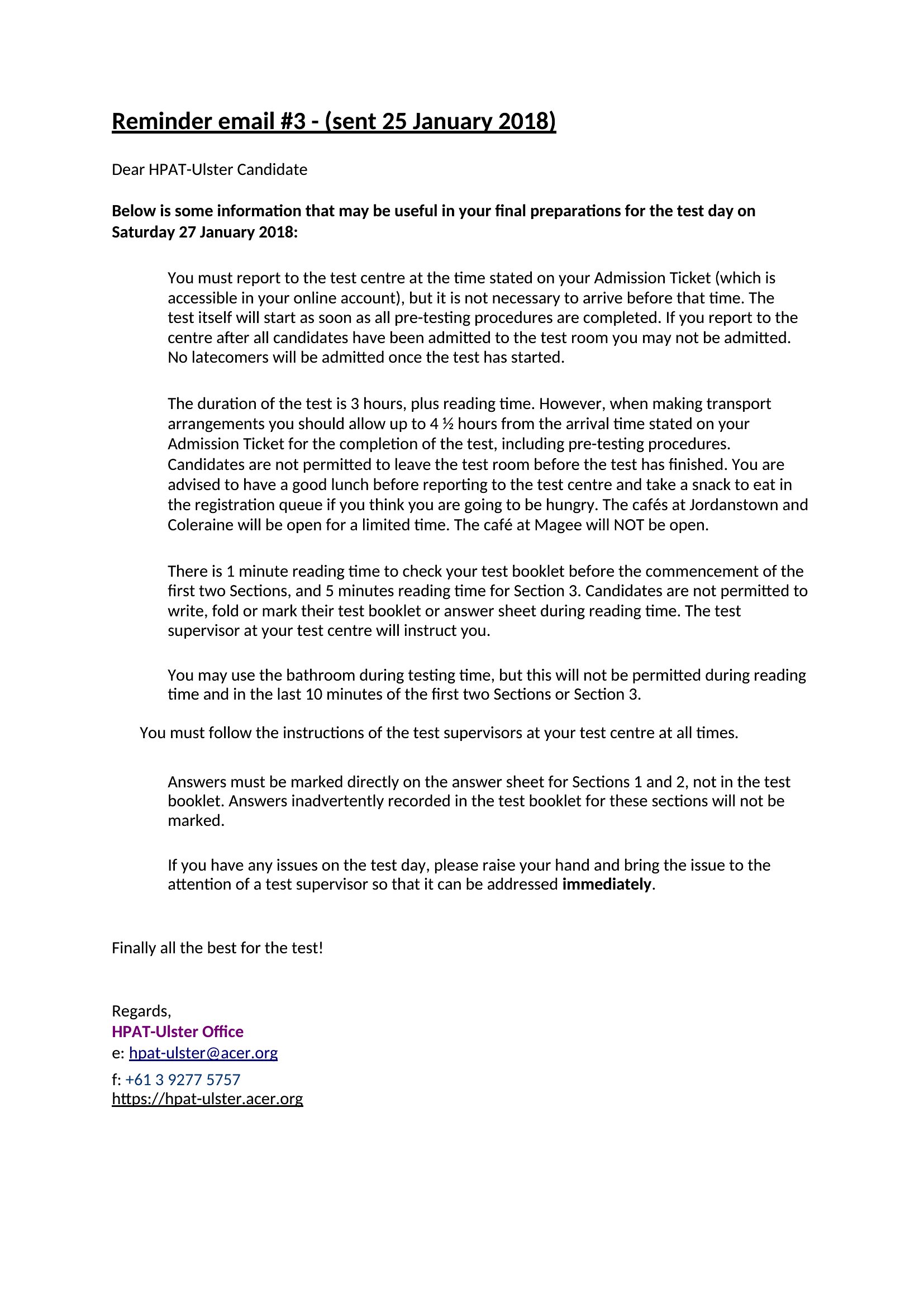 Reminder email #3 - (sent 25 January 2018)

Dear HPAT-Ulster Candidate

Below is some information that may be useful in your final preparations for the test day on Saturday 27 January 2018:

You must report to the test centre at the time stated on your Admission Ticket (which is accessible in your online account), but it is not necessary to arrive before that time. The test itself will start as soon as all pre-testing procedures are completed. If you report to the centre after all candidates have been admitted to the test room you may not be admitted. No latecomers will be admitted once the test has started.

The duration of the test is 3 hours, plus reading time. However, when making transport arrangements you should allow up to 4 ½ hours from the arrival time stated on your Admission Ticket for the completion of the test, including pre-testing procedures. Candidates are not permitted to leave the test room before the test has finished. You are advised to have a good lunch before reporting to the test centre and take a snack to eat in the registration queue if you think you are going to be hungry. The cafés at Jordanstown and Coleraine will be open for a limited time. The café at Magee will NOT be open.

There is 1 minute reading time to check your test booklet before the commencement of the first two Sections, and 5 minutes reading time for Section 3. Candidates are not permitted to write, fold or mark their test booklet or answer sheet during reading time. The test supervisor at your test centre will instruct you.

You may use the bathroom during testing time, but this will not be permitted during reading time and in the last 10 minutes of the first two Sections or Section 3.

You must follow the instructions of the test supervisors at your test centre at all times.

Answers must be marked directly on the answer sheet for Sections 1 and 2, not in the test booklet. Answers inadvertently recorded in the test booklet for these sections will not be marked.

If you have any issues on the test day, please raise your hand and bring the issue to the attention of a test supervisor so that it can be addressed immediately.

Finally all the best for the test!

Regards,
HPAT-Ulster Office
e: hpat-ulster@acer.org
f: +61 3 9277 5757
https://hpat-ulster.acer.org